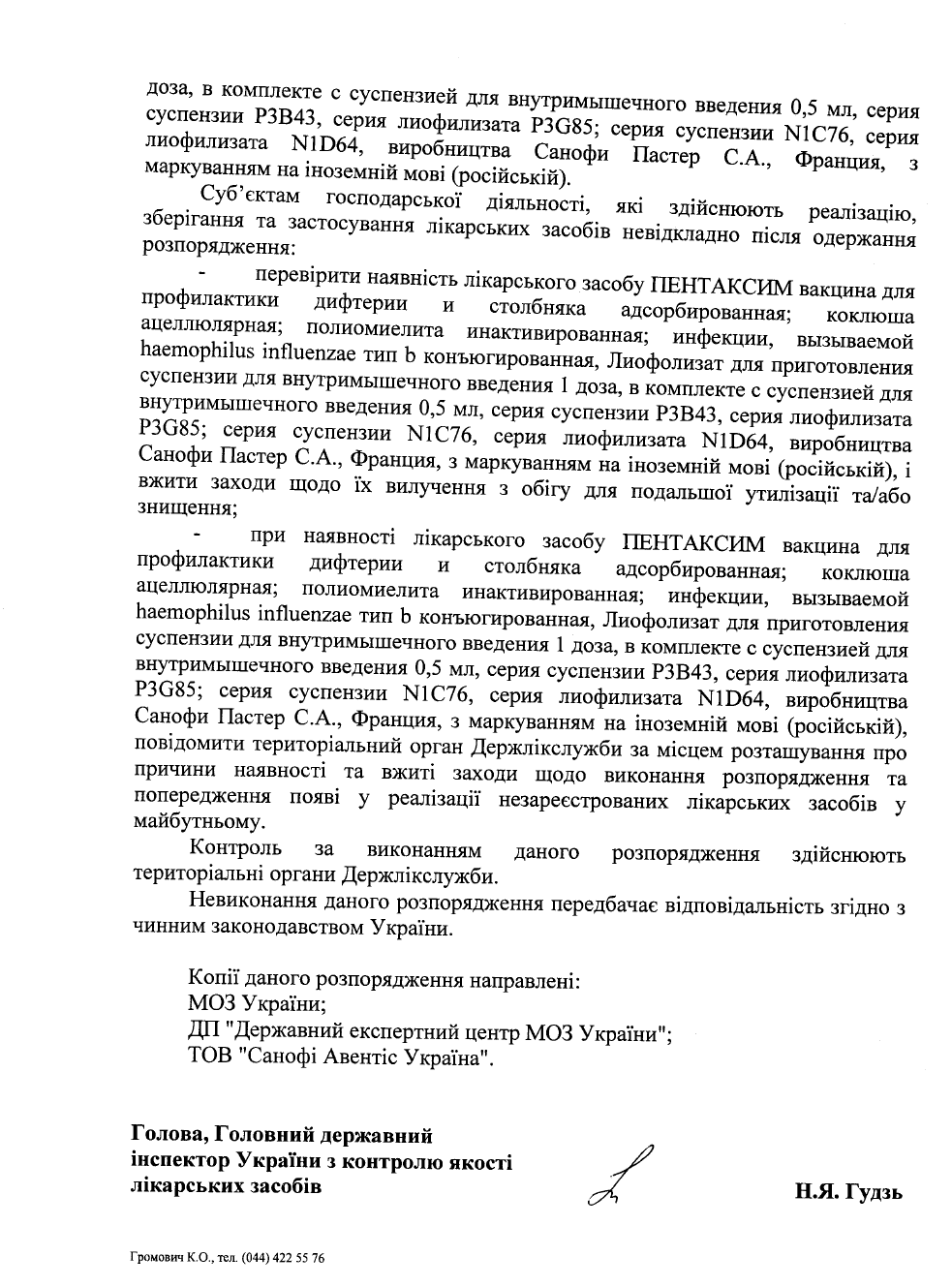 доза, в комплекте с суспензией для внутримышечного введения 0,5 мл, серия суспензии P3B43, серия лиофилизата P3G85; серия суспензии N1C76, серия лиофилизата N1D64, виробництва Санофи Пастер С.А., Франция, з маркуванням на іноземній мові (російській).

Суб'єктам господарської діяльності, які здійснюють реалізацію, зберігання та застосування лікарських засобів невідкладно після одержання розпорядження:

- перевірити наявність лікарського засобу ПЕНТАКСИМ вакцина для профилактики дифтерии и столбняка адсорбированная; коклюша ацеллюлярная; полиомиелита инактивированная; инфекции, вызываемой haemophilus influenzae тип b конъюгированная, Лиофолизат для приготовления суспензии для внутримышечного введения 1 доза, в комплекте с суспензией для внутримышечного введения 0,5 мл, серия суспензии P3B43, серия лиофилизата P3G85; серия суспензии N1C76, серия лиофилизата N1D64, виробництва Санофи Пастер С.А., Франция, з маркуванням на іноземній мові (російській), і вжити заходи щодо їх вилучення з обігу для подальшої утилізації та/або знищення;

- при наявності лікарського засобу ПЕНТАКСИМ вакцина для профилактики дифтерии и столбняка адсорбированная; коклюша ацеллюлярная; полиомиелита инактивированная; инфекции, вызываемой haemophilus influenzae тип b конъюгированная, Лиофолизат для приготовления суспензии для внутримышечного введения 1 доза, в комплекте с суспензией для внутримышечного введения 0,5 мл, серия суспензии P3B43, серия лиофилизата P3G85; серия суспензии N1C76, серия лиофилизата N1D64, виробництва Санофи Пастер С.А., Франция, з маркуванням на іноземній мові (російській), повідомити територіальний орган Держлікслужби за місцем розташування про причини наявності та вжиті заходи щодо виконання розпорядження та попередження появі у реалізації незареєстрованих лікарських засобів у майбутньому.

Контроль за виконанням даного розпорядження здійснюють територіальні органи Держлікслужби.

Невиконання даного розпорядження передбачає відповідальність згідно з чинним законодавством України.

Копії даного розпорядження направлені:
МОЗ України;
ДП "Державний експертний центр МОЗ України";
ТОВ "Санофі Авентіс Україна".

Голова, Головний державний інспектор України з контролю якості лікарських засобів

Н.Я. Гудзь

Громович К.О., тел. (044) 422 55 76